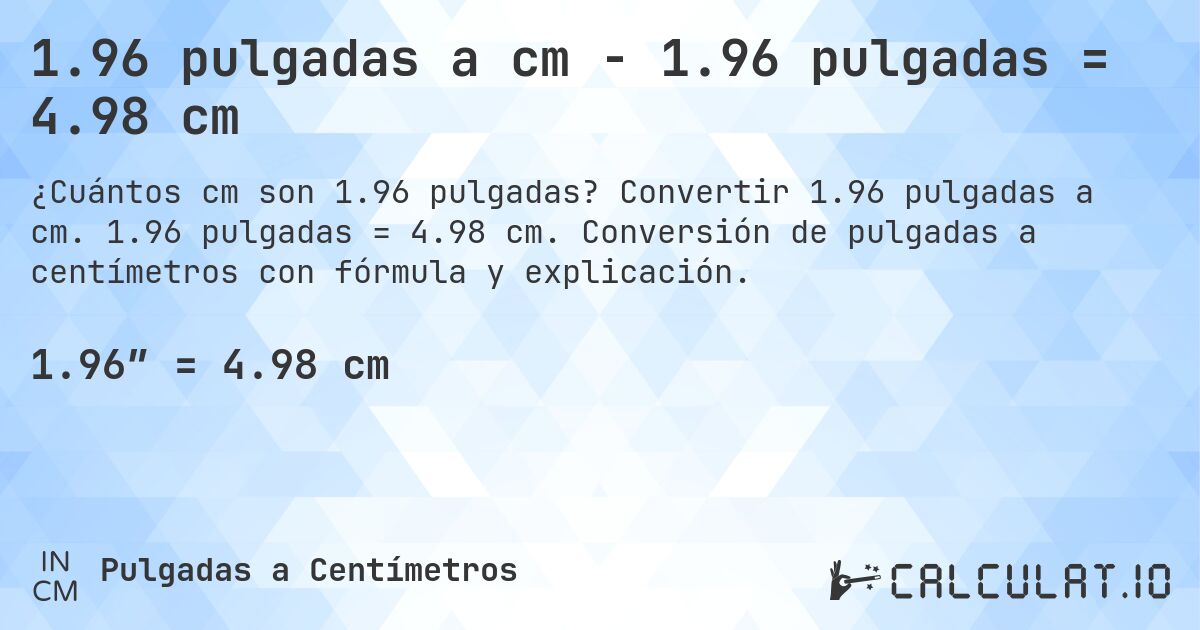 1.96 pulgadas a cm - 1.96 pulgadas = 4.98 cm

¿Cuántos cm son 1.96 pulgadas? Convertir 1.96 pulgadas a cm. 1.96 pulgadas = 4.98 cm. Conversión de pulgadas a centímetros con fórmula y explicación.

1.96″ = 4.98 cm

IN
CM
Pulgadas a Centímetros

CALCULAT.IO